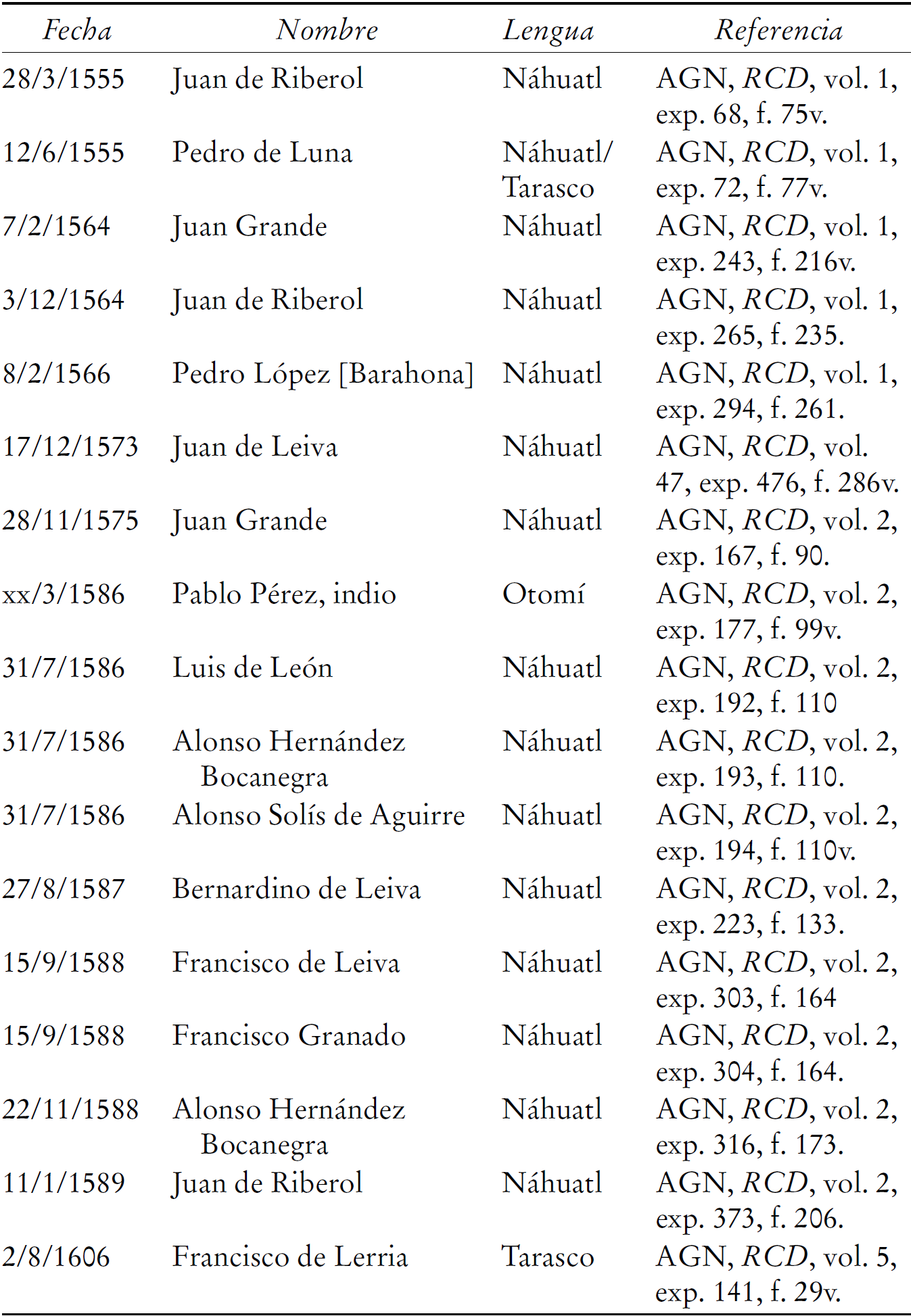 | Fecha | Nombre | Lengua | Referencia |
|---|---|---|---|
| 28/3/1555 | Juan de Riberol | Náhuatl | AGN, RCD, vol. 1, exp. 68, f. 75v. |
| 12/6/1555 | Pedro de Luna | Náhuatl/ Tarasco | AGN, RCD, vol. 1, exp. 72, f. 77v. |
| 7/2/1564 | Juan Grande | Náhuatl | AGN, RCD, vol. 1, exp. 243, f. 216v. |
| 3/12/1564 | Juan de Riberol | Náhuatl | AGN, RCD, vol. 1, exp. 265, f. 235. |
| 8/2/1566 | Pedro López [Barahona] | Náhuatl | AGN, RCD, vol. 1, exp. 294, f. 261. |
| 17/12/1573 | Juan de Leiva | Náhuatl | AGN, RCD, vol. 47, exp. 476, f. 286v. |
| 28/11/1575 | Juan Grande | Náhuatl | AGN, RCD, vol. 2, exp. 167, f. 90. |
| xx/3/1586 | Pablo Pérez, indio | Otomí | AGN, RCD, vol. 2, exp. 177, f. 99v. |
| 31/7/1586 | Luis de León | Náhuatl | AGN, RCD, vol. 2, exp. 192, f. 110 |
| 31/7/1586 | Alonso Hernández Bocanegra | Náhuatl | AGN, RCD, vol. 2, exp. 193, f. 110. |
| 31/7/1586 | Alonso Solís de Aguirre | Náhuatl | AGN, RCD, vol. 2, exp. 194, f. 110v. |
| 27/8/1587 | Bernardino de Leiva | Náhuatl | AGN, RCD, vol. 2, exp. 223, f. 133. |
| 15/9/1588 | Francisco de Leiva | Náhuatl | AGN, RCD, vol. 2, exp. 303, f. 164 |
| 15/9/1588 | Francisco Granado | Náhuatl | AGN, RCD, vol. 2, exp. 304, f. 164. |
| 22/11/1588 | Alonso Hernández Bocanegra | Náhuatl | AGN, RCD, vol. 2, exp. 316, f. 173. |
| 11/1/1589 | Juan de Riberol | Náhuatl | AGN, RCD, vol. 2, exp. 373, f. 206. |
| 2/8/1606 | Francisco de Lerria | Tarasco | AGN, RCD, vol. 5, exp. 141, f. 29v. |